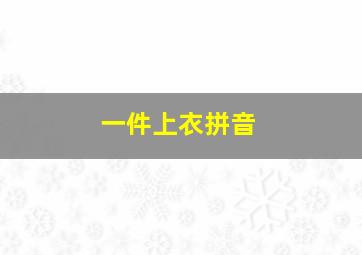 一件上衣拼音